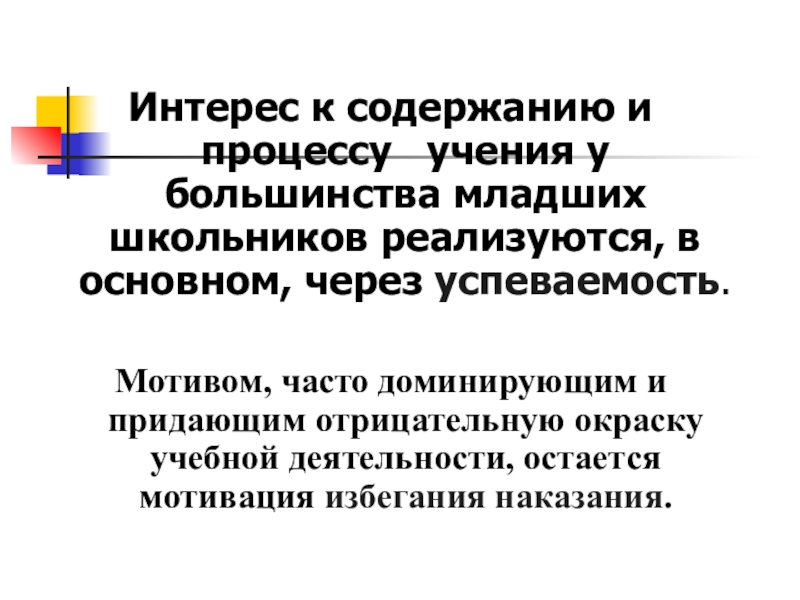 Интерес к содержанию и процессу учения у большинства младших школьников реализуются, в основном, через успеваемость.

Мотивом, часто доминирующим и придающим отрицательную окраску учебной деятельности, остается мотивация избегания наказания.